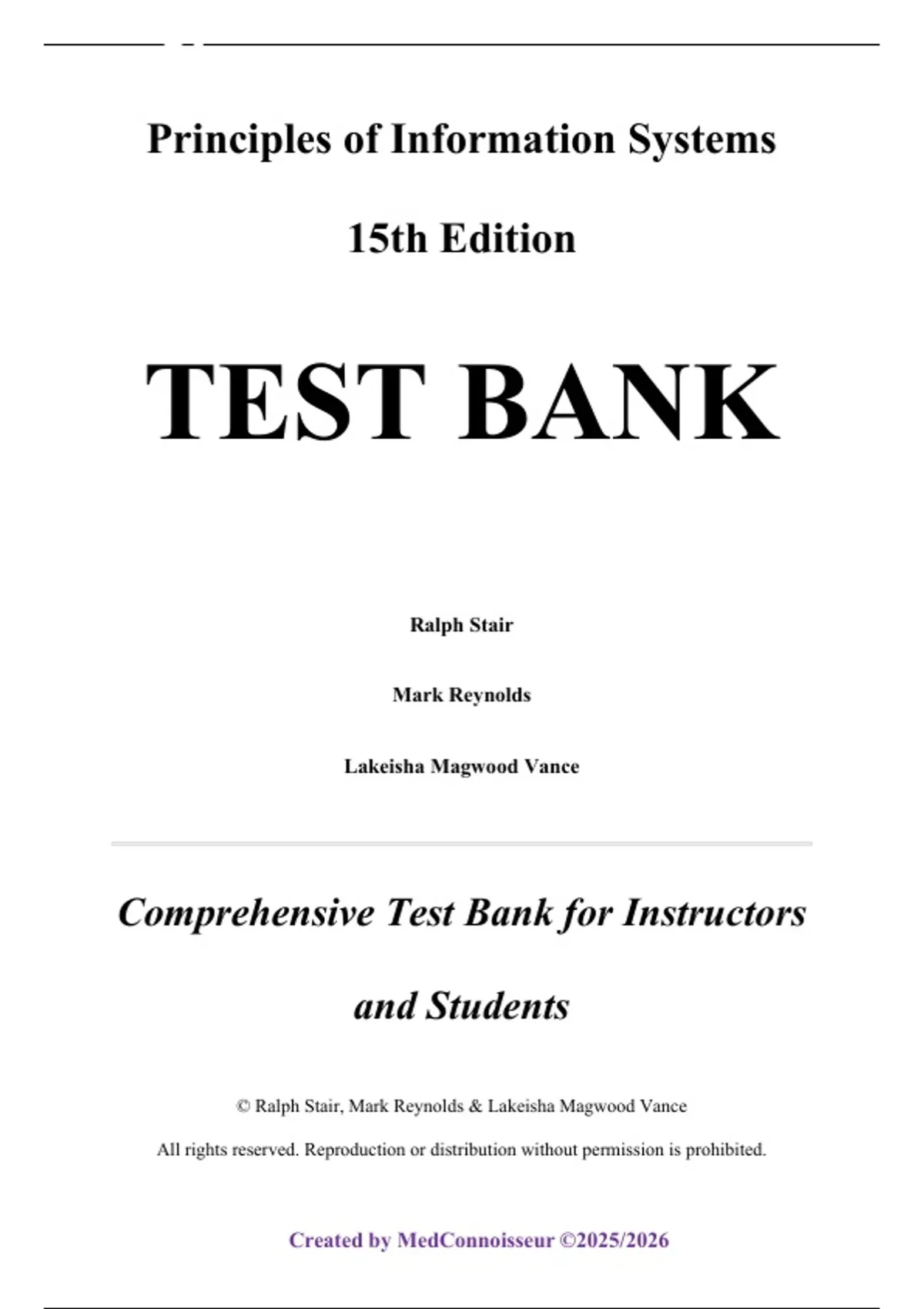 Principles of Information Systems

15th Edition

TEST BANK

Ralph Stair

Mark Reynolds

Lakeisha Magwood Vance

Comprehensive Test Bank for Instructors and Students

© Ralph Stair, Mark Reynolds & Lakeisha Magwood Vance

All rights reserved. Reproduction or distribution without permission is prohibited.

Created by MedConnoisseur ©2025/2026